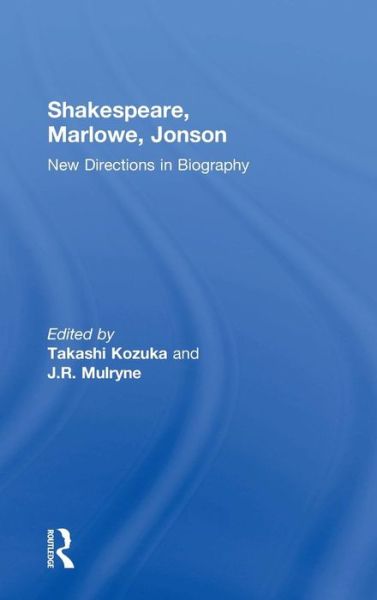 Shakespeare, Marlowe, Jonson

New Directions in Biography

Edited by
Takashi Kozuka and
J.R. Mulryne

ROUTLEDGE